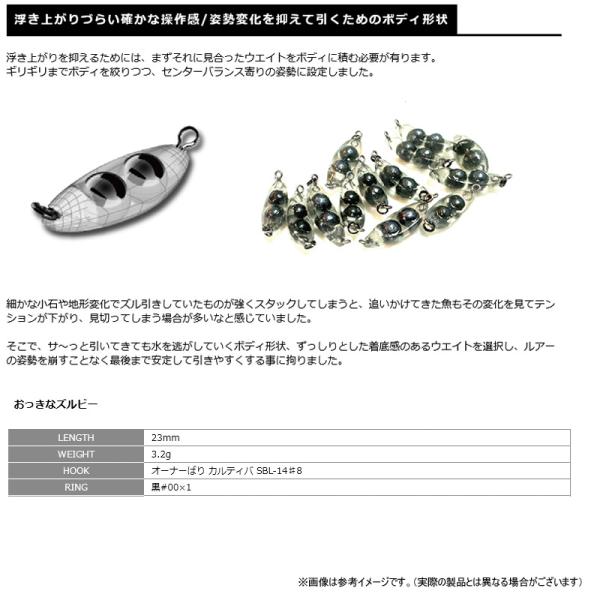 浮き上がりづらい確かな操作感/姿勢変化を抑えて引くためのボディ形状

浮き上がりを抑えるためには、まずそれに見合ったウエイトをボディに積む必要が有ります。
ギリギリまでボディを絞りつつ、センターバランス寄りの姿勢に設定しました。

細かな小石や地形変化でズル引きしていたものが強くスタックしてしまうと、追いかけてきた魚もその変化を見てテンションが下がり、見切ってしまう場合が多いなと感じていました。

そこで、サ～っと引いてきても水を逃がしていくボディ形状、ずっしりとした着底感のあるウエイトを選択し、ルアーの姿勢を崩すことなく最後まで安定して引きやすくする事に拘りました。

おっきなズルビー

| LENGTH | 23mm |
|---|---|
| WEIGHT | 3.2g |
| HOOK | オーナーばり カルティバ SBL-14♯8 |
| RING | 黒♯00×1 |

※画像は参考イメージです。(実際の製品とは異なる場合がございます)